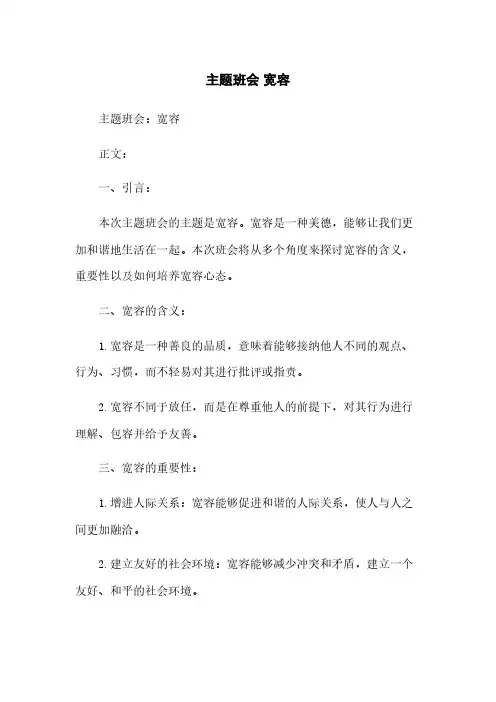 主题班会 宽容

主题班会：宽容

正文：

一、引言：

本次主题班会的主题是宽容。宽容是一种美德，能够让我们更加和谐地生活在一起。本次班会将从多个角度来探讨宽容的含义，重要性以及如何培养宽容心态。

二、宽容的含义：

1. 宽容是一种善良的品质，意味着能够接纳他人不同的观点、行为、习惯，而不轻易对其进行批评或指责。

2. 宽容不同于放任，而是在尊重他人的前提下，对其行为进行理解、包容并给予友善。

三、宽容的重要性：

1. 增进人际关系：宽容能够促进和谐的人际关系，使人与人之间更加融洽。

2. 建立友好的社会环境：宽容能够减少冲突和矛盾，建立一个友好、和平的社会环境。